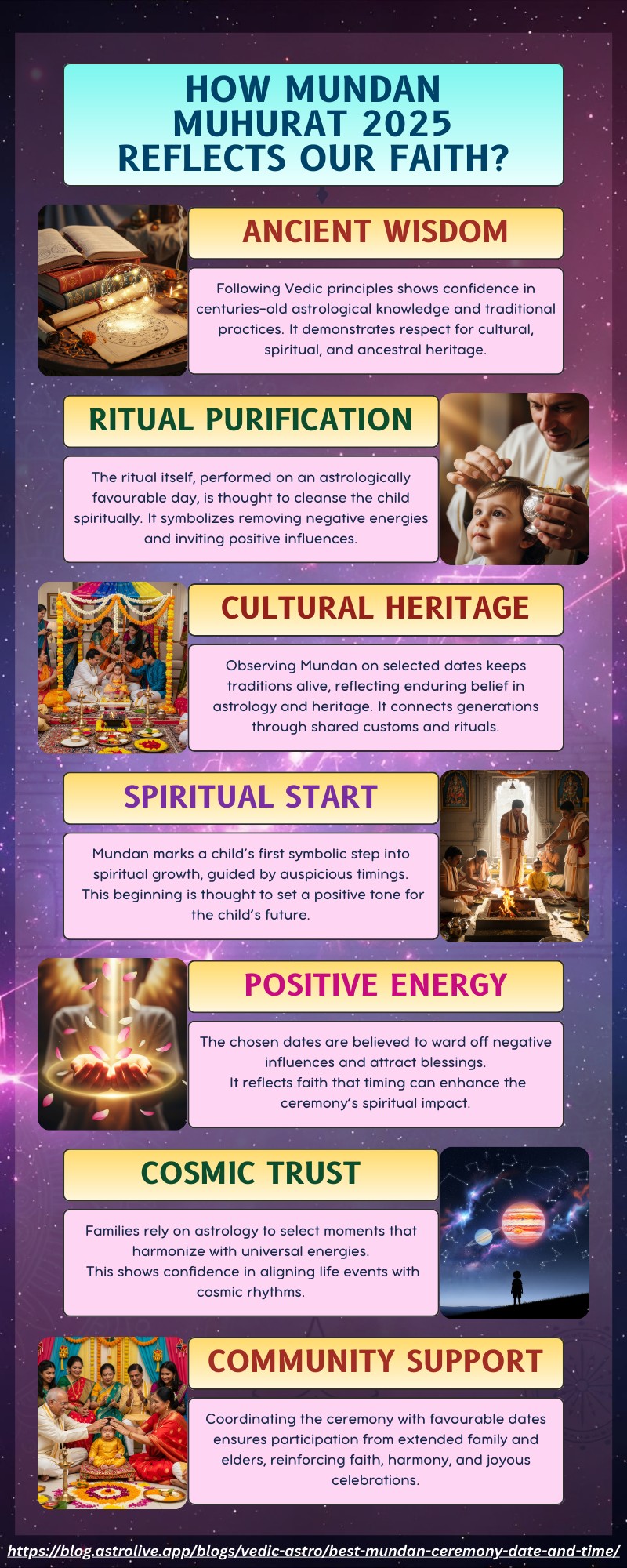 HOW MUNDAN MUHURAT 2025 REFLECTS OUR FAITH?

ANCIENT WISDOM

Following Vedic principles shows confidence in centuries-old astrological knowledge and traditional practices. It demonstrates respect for cultural, spiritual, and ancestral heritage.

RITUAL PURIFICATION

The ritual itself, performed on an astrologically favourable day, is thought to cleanse the child spiritually. It symbolizes removing negative energies and inviting positive influences.

CULTURAL HERITAGE

Observing Mundan on selected dates keeps traditions alive, reflecting enduring belief in astrology and heritage. It connects generations through shared customs and rituals.

SPIRITUAL START

Mundan marks a child's first symbolic step into spiritual growth, guided by auspicious timings. This beginning is thought to set a positive tone for the child's future.

POSITIVE ENERGY

The chosen dates are believed to ward off negative influences and attract blessings.
It reflects faith that timing can enhance the ceremony's spiritual impact.

COSMIC TRUST

Families rely on astrology to select moments that harmonize with universal energies.
This shows confidence in aligning life events with cosmic rhythms.

COMMUNITY SUPPORT

Coordinating the ceremony with favourable dates ensures participation from extended family and elders, reinforcing faith, harmony, and joyous celebrations.

https://blog.astrolive.app/blogs/vedic-astro/best-mundan-ceremony-date-and-time/